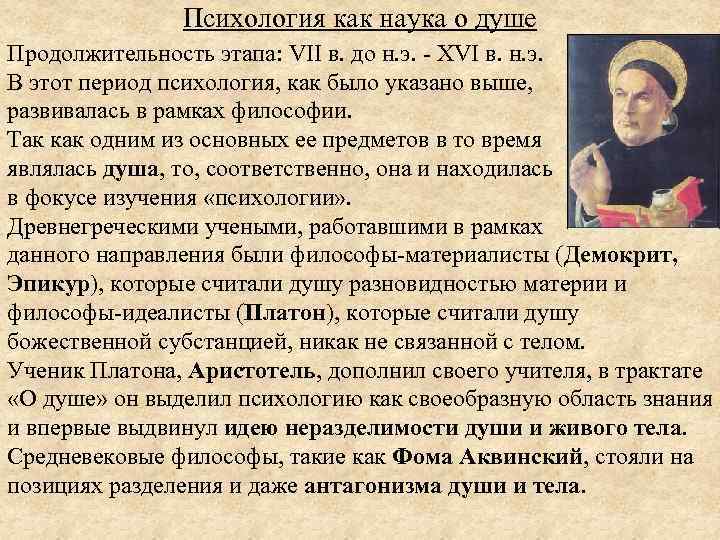 Психология как наука о душе

Продолжительность этапа: VII в. до н.э. - XVI в. н.э.
В этот период психология, как было указано выше, развивалась в рамках философии.
Так как одним из основных ее предметов в то время являлась душа, то, соответственно, она и находилась в фокусе изучения «психологии».
Древнегреческими учеными, работавшими в рамках данного направления были философы-материалисты (Демокрит, Эпикур), которые считали душу разновидностью материи и философы-идеалисты (Платон), которые считали душу божественной субстанцией, никак не связанной с телом.
Ученик Платона, Аристотель, дополнил своего учителя, в трактате «О душе» он выделил психологию как своеобразную область знания и впервые выдвинул идею неразделимости души и живого тела.
Средневековые философы, такие как Фома Аквинский, стояли на позициях разделения и даже антагонизма души и тела.